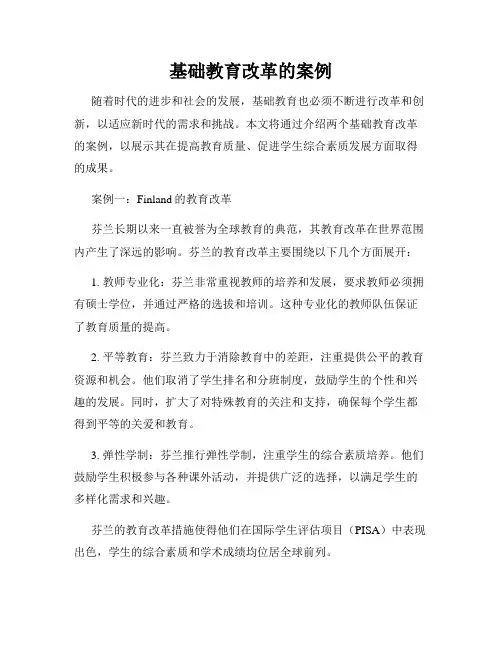 基础教育改革的案例

随着时代的进步和社会的发展，基础教育也必须不断进行改革和创新，以适应新时代的需求和挑战。本文将通过介绍两个基础教育改革的案例，以展示其在提高教育质量、促进学生综合素质发展方面取得的成果。

案例一：Finland 的教育改革

芬兰长期以来一直被誉为全球教育的典范，其教育改革在世界范围内产生了深远的影响。芬兰的教育改革主要围绕以下几个方面展开：

1. 教师专业化：芬兰非常重视教师的培养和发展，要求教师必须拥有硕士学位，并通过严格的选拔和培训。这种专业化的教师队伍保证了教育质量的提高。

2. 平等教育：芬兰致力于消除教育中的差距，注重提供公平的教育资源和机会。他们取消了学生排名和分班制度，鼓励学生的个性和兴趣的发展。同时，扩大了对特殊教育的关注和支持，确保每个学生都得到平等的关爱和教育。

3. 弹性学制：芬兰推行弹性学制，注重学生的综合素质培养。他们鼓励学生积极参与各种课外活动，并提供广泛的选择，以满足学生的多样化需求和兴趣。

芬兰的教育改革措施使得他们在国际学生评估项目（PISA）中表现出色，学生的综合素质和学术成绩均位居全球前列。